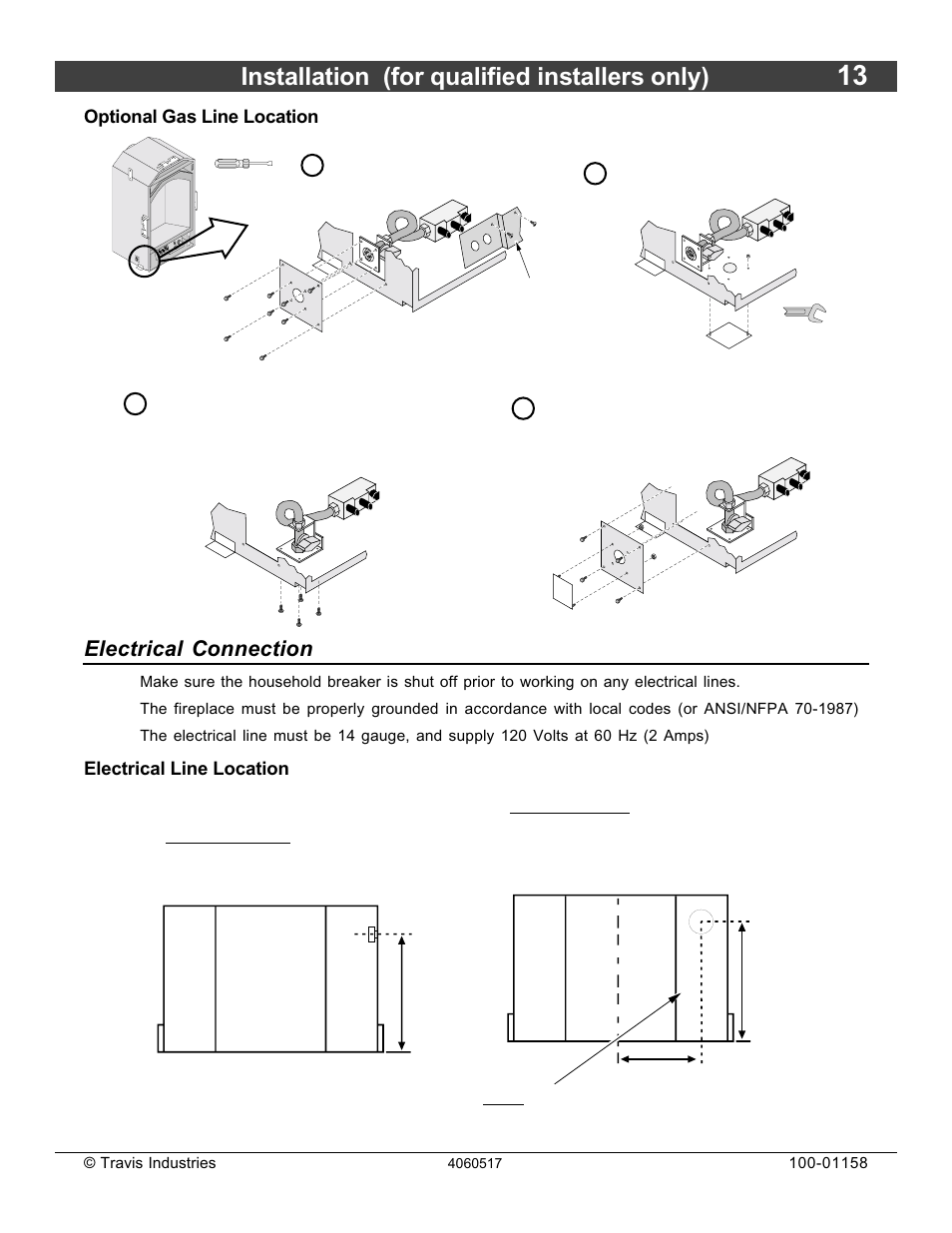 Installation (for qualified installers only) 13

Optional Gas Line Location

Electrical Connection

Make sure the household breaker is shut off prior to working on any electrical lines.

The fireplace must be properly grounded in accordance with local codes (or ANSI/NFPA 70-1987)

The electrical line must be 14 gauge, and supply 120 Volts at 60 Hz (2 Amps)

Electrical Line Location

© Travis Industries 4060517 100-01158